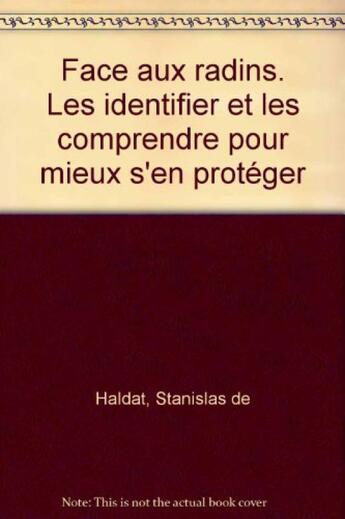 Face aux radins. Les identifier et les comprendre pour mieux s'en protéger

Haldat, Stanislas de

Note: This is not the actual book cover